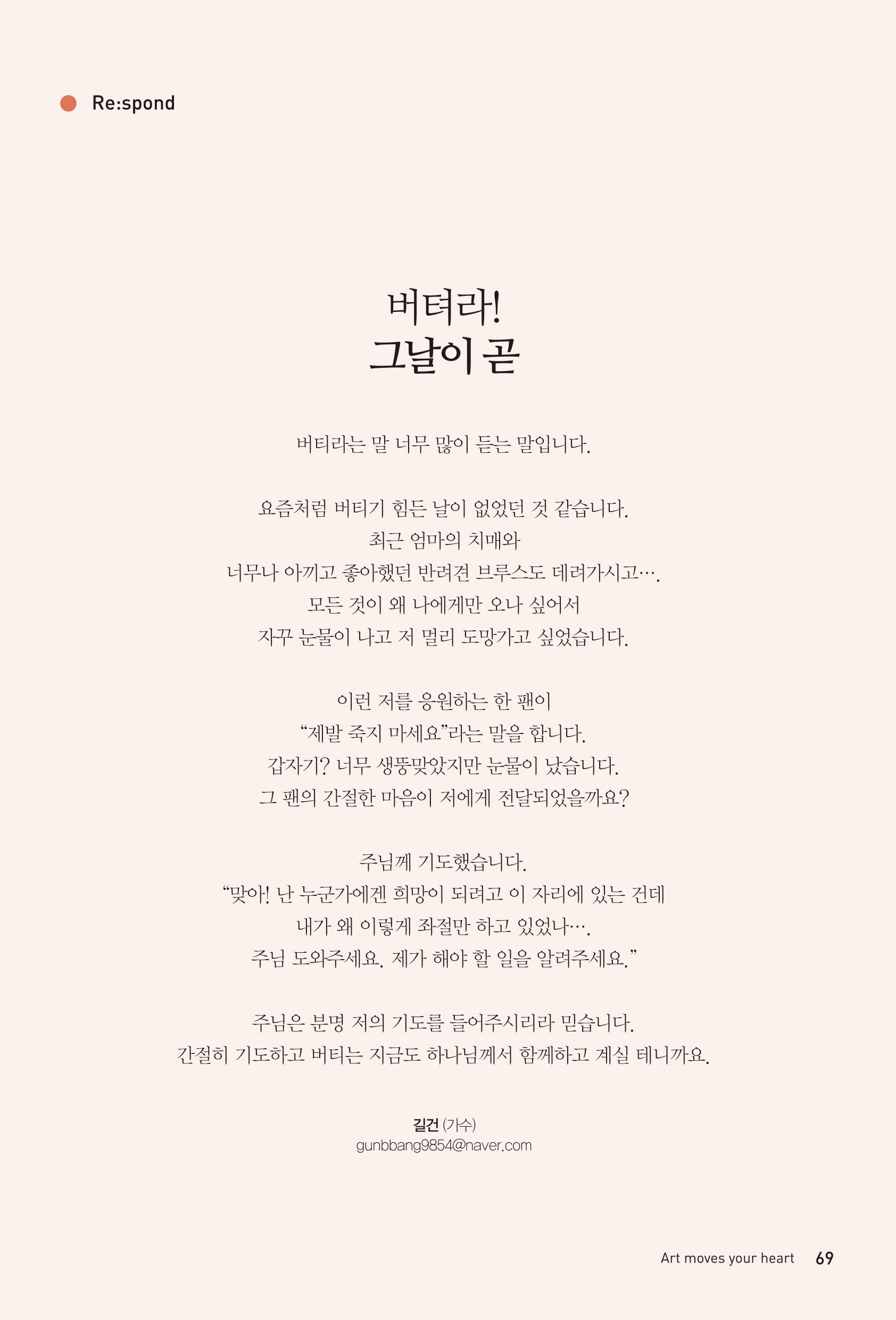 Re:spond

버텨라!
그날이 곧

버티라는 말 너무 많이 듣는 말입니다.

요즘처럼 버티기 힘든 날이 없었던 것 같습니다.
최근 엄마의 치매와
너무나 아끼고 좋아했던 반려견 브루스도 데려가시고….
모든 것이 왜 나에게만 오나 싶어서
자꾸 눈물이 나고 저 멀리 도망가고 싶었습니다.

이런 저를 응원하는 한 팬이
“제발 죽지 마세요”라는 말을 합니다.
갑자기? 너무 생뚱맞았지만 눈물이 났습니다.
그 팬의 간절한 마음이 저에게 전달되었을까요?

주님께 기도했습니다.
“맞아! 난 누군가에겐 희망이 되려고 이 자리에 있는 건데
내가 왜 이렇게 좌절만 하고 있었나….
주님 도와주세요. 제가 해야 할 일을 알려주세요.”

주님은 분명 저의 기도를 들어주시리라 믿습니다.
간절히 기도하고 버티는 지금도 하나님께서 함께하고 계실 테니까요.

길건 (가수)
gunbbang9854@naver.com

Art moves your heart 69